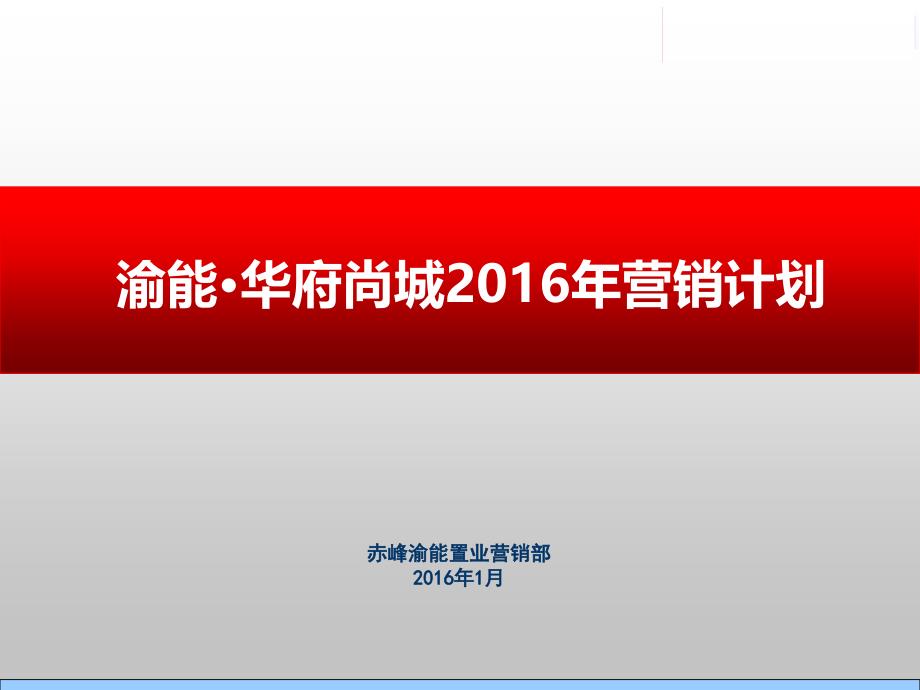 渝能•华府尚城2016年营销计划

赤峰渝能置业营销部
2016年1月